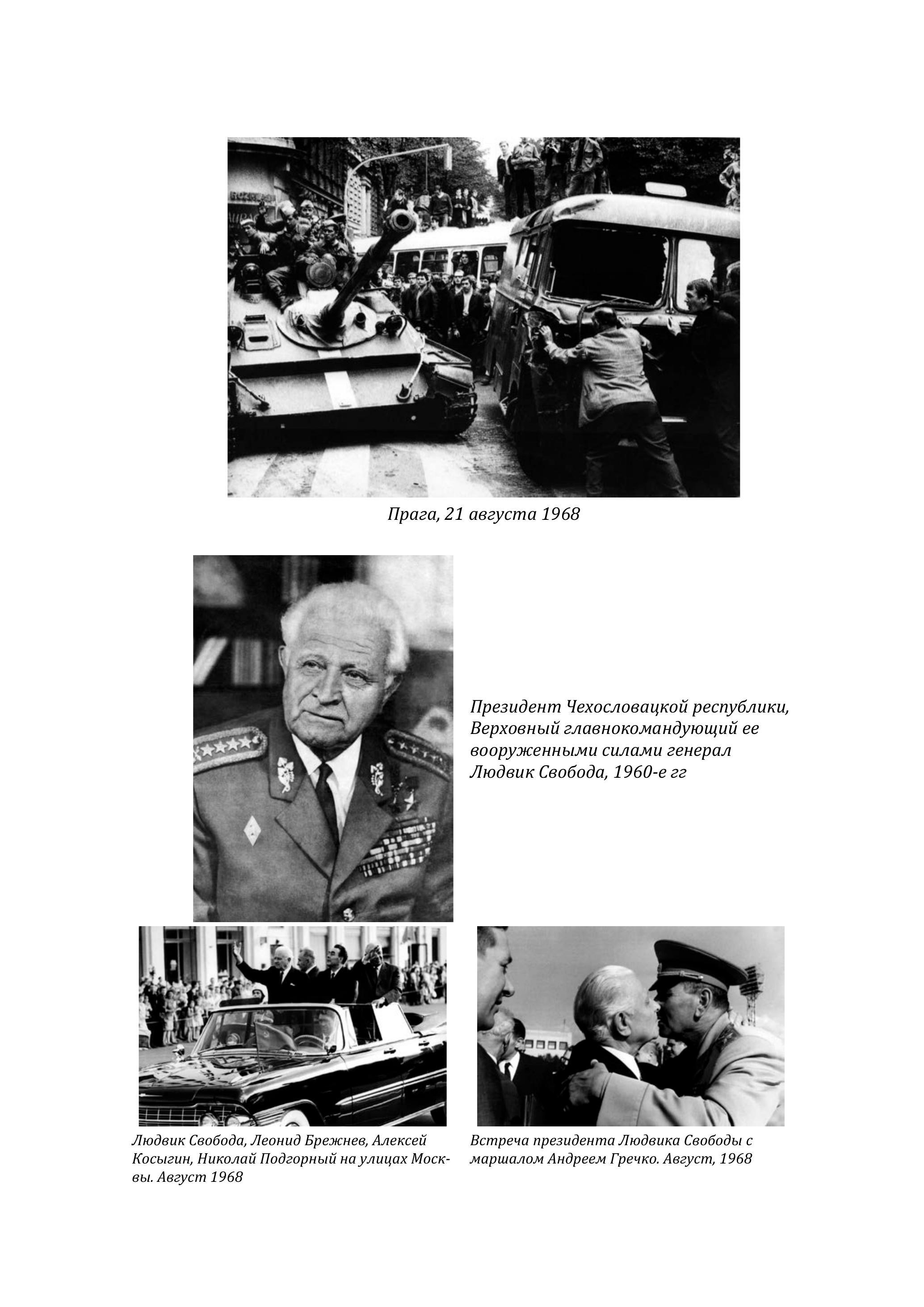 Прага, 21 августа 1968

Президент Чехословацкой республики, Верховный главнокомандующий ее вооруженными силами генерал Людвик Свобода, 1960-е гг

Людвик Свобода, Леонид Брежнев, Алексей Косыгин, Николай Подгорный на улицах Москвы. Август 1968

Встреча президента Людвика Свободы с маршалом Андреем Гречко. Август, 1968